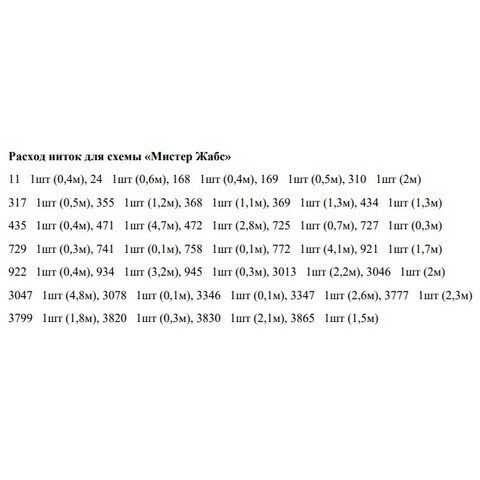 Расход ниток для схемы «Мистер Жабс»

11 1шт (0,4м), 24 1шт (0,6м), 168 1шт (0,4м), 169 1шт (0,5м), 310 1шт (2м)
317 1шт (0,5м), 355 1шт (1,2м), 368 1шт (1,1м), 369 1шт (1,3м), 434 1шт (1,3м)
435 1шт (0,4м), 471 1шт (4,7м), 472 1шт (2,8м), 725 1шт (0,7м), 727 1шт (0,3м)
729 1шт (0,3м), 741 1шт (0,1м), 758 1шт (0,1м), 772 1шт (4,1м), 921 1шт (1,7м)
922 1шт (0,4м), 934 1шт (3,2м), 945 1шт (0,3м), 3013 1шт (2,2м), 3046 1шт (2м)
3047 1шт (4,8м), 3078 1шт (0,1м), 3346 1шт (0,1м), 3347 1шт (2,6м), 3777 1шт (2,3м)
3799 1шт (1,8м), 3820 1шт (0,3м), 3830 1шт (2,1м), 3865 1шт (1,5м)